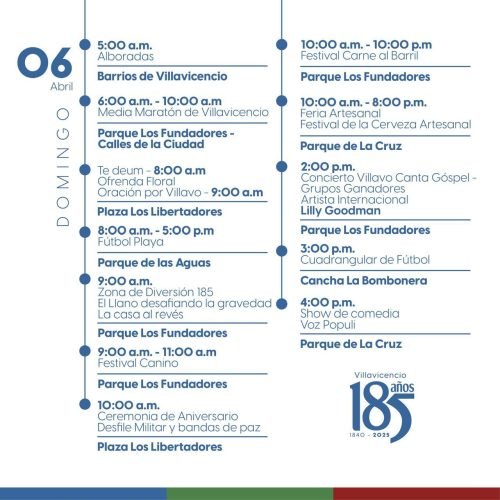 06
Abril
DOMINGO

5:00 a.m.
Alboradas

Barrios de Villavicencio

6:00 a.m. - 10:00 a.m
Media Maratón de Villavicencio

Parque Los Fundadores - Calles de la Ciudad

Te deum - 8:00 a.m
Ofrenda Floral
Oración por Villavo - 9:00 a.m

Plaza Los Libertadores

8:00 a.m. - 5:00 p.m
Fútbol Playa

Parque de las Aguas

9:00 a.m.
Zona de Diversión 185
El Llano desafiando la gravedad
La casa al revés

Parque Los Fundadores

9:00 a.m. - 11:00 a.m
Festival Canino

Parque Los Fundadores

10:00 a.m.
Ceremonia de Aniversario
Desfile Militar y bandas de paz

Plaza Los Libertadores

10:00 a.m. - 10:00 p.m
Festival Carne al Barril

Parque Los Fundadores

10:00 a.m. - 8:00 p.m.
Feria Artesanal
Festival de la Cerveza Artesanal

Parque de La Cruz

2:00 p.m.
Concierto Villavo Canta Góspel - Grupos Ganadores
Artista Internacional
Lilly Goodman

Parque Los Fundadores

3:00 p.m.
Cuadrangular de Fútbol

Cancha La Bombonera

4:00 p.m.
Show de comedia
Voz Populi

Parque de La Cruz

Villavicencio
185 años
1840 - 2025